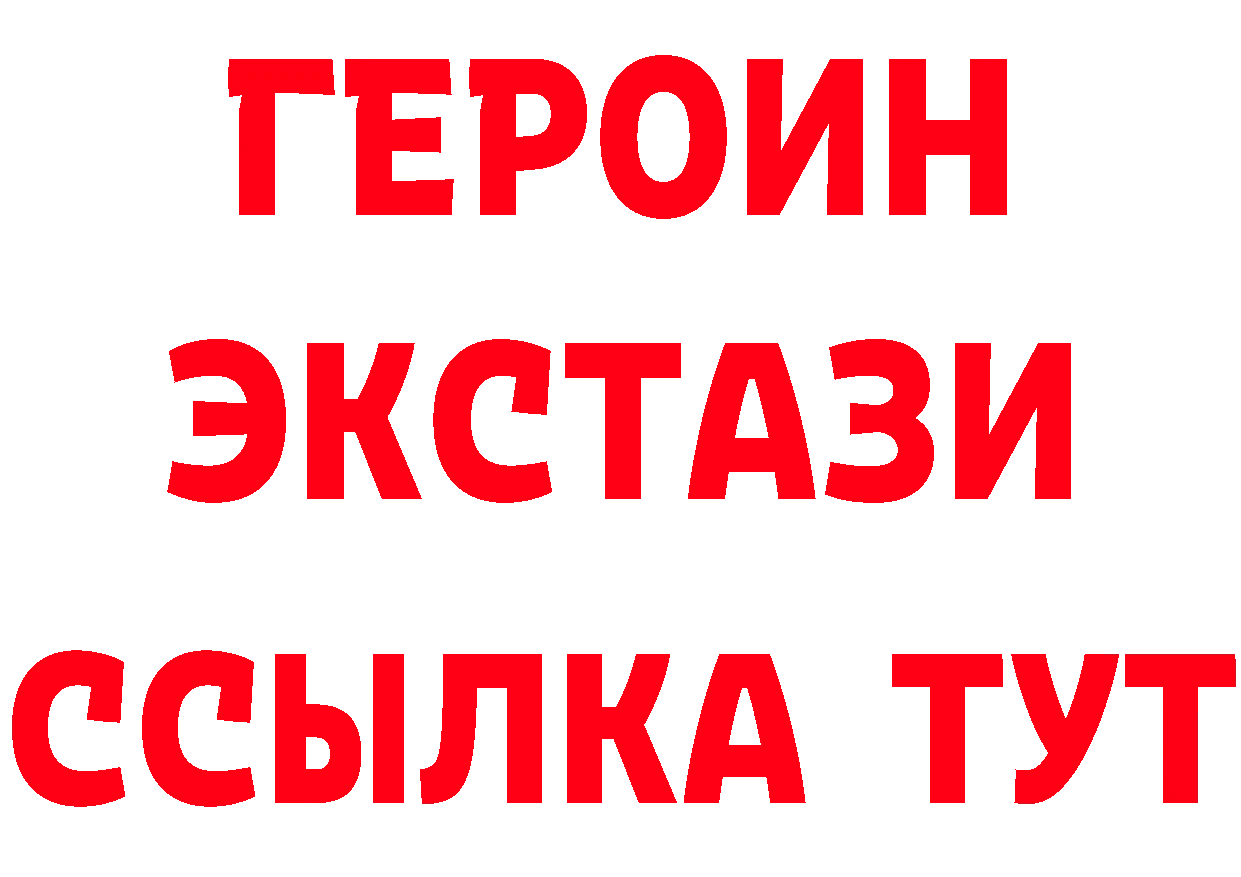 ГЕРОИН ЭКСТАЗИ ССЫЛКА ТУТ